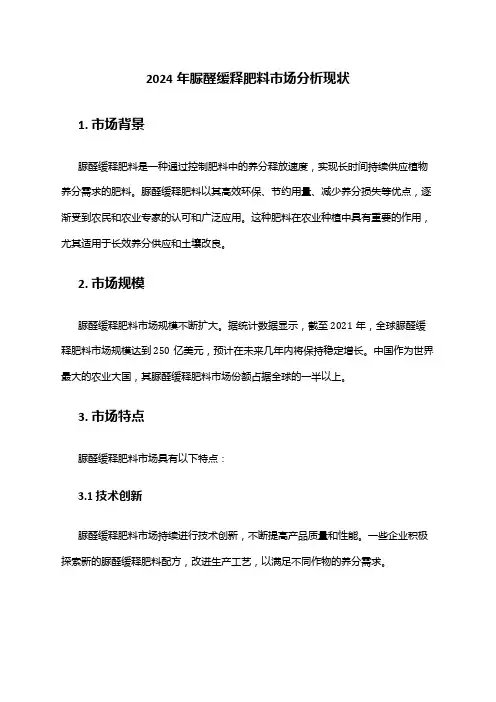 2024 年脲醛缓释肥料市场分析现状

1. 市场背景

脲醛缓释肥料是一种通过控制肥料中的养分释放速度，实现长时间持续供应植物养分需求的肥料。脲醛缓释肥料以其高效环保、节约用量、减少养分损失等优点，逐渐受到农民和农业专家的认可和广泛应用。这种肥料在农业种植中具有重要的作用，尤其适用于长效养分供应和土壤改良。

2. 市场规模

脲醛缓释肥料市场规模不断扩大。据统计数据显示，截至 2021 年，全球脲醛缓释肥料市场规模达到 250 亿美元，预计在未来几年内将保持稳定增长。中国作为世界最大的农业大国，其脲醛缓释肥料市场份额占据全球的一半以上。

3. 市场特点

脲醛缓释肥料市场具有以下特点：

3.1 技术创新

脲醛缓释肥料市场持续进行技术创新，不断提高产品质量和性能。一些企业积极探索新的脲醛缓释肥料配方，改进生产工艺，以满足不同作物的养分需求。